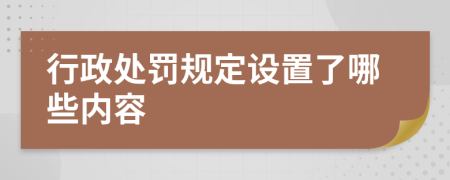 行政处罚规定设置了哪些内容